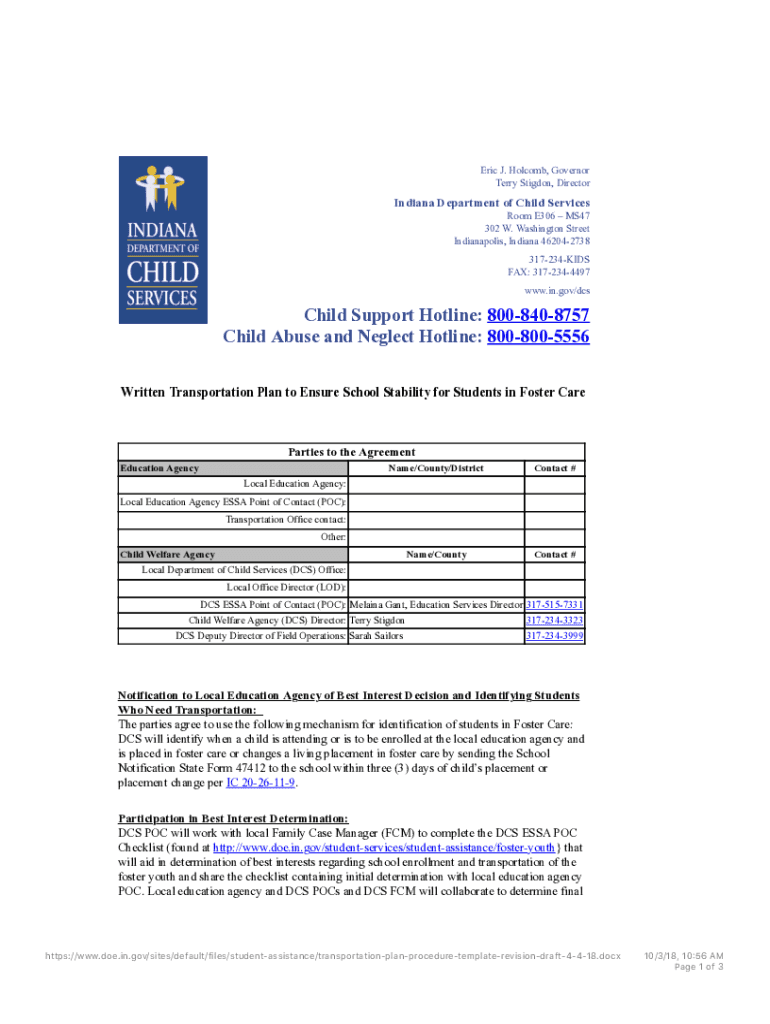 INDIANA DEPARTMENT OF CHILD SERVICES

Eric J. Holcomb, Governor
Terry Stigdon, Director

Indiana Department of Child Services
Room E306 – MS47
302 W. Washington Street
Indianapolis, Indiana 46204-2738

317-234-KIDS
FAX: 317-234-4497

www.in.gov/dcs

Child Support Hotline: 800-840-8757
Child Abuse and Neglect Hotline: 800-800-5556

Written Transportation Plan to Ensure School Stability for Students in Foster Care

| Parties to the Agreement | | |
|---|---|---|
| Education Agency | Name/County/District | Contact # |
| Local Education Agency: | | |
| Local Education Agency ESSA Point of Contact (POC): | | |
| Transportation Office contact: | | |
| Other: | | |
| Child Welfare Agency | Name/County | Contact # |
| Local Department of Child Services (DCS) Office: | | |
| Local Office Director (LOD): | | |
| DCS ESSA Point of Contact (POC): | Melaina Gant, Education Services Director | 317-515-7331 |
| Child Welfare Agency (DCS) Director: | Terry Stigdon | 317-234-3323 |
| DCS Deputy Director of Field Operations: | Sarah Sailors | 317-234-3999 |

Notification to Local Education Agency of Best Interest Decision and Identifying Students Who Need Transportation:
The parties agree to use the following mechanism for identification of students in Foster Care: DCS will identify when a child is attending or is to be enrolled at the local education agency and is placed in foster care or changes a living placement in foster care by sending the School Notification State Form 47412 to the school within three (3) days of child's placement or placement change per IC 20-26-11-9.

Participation in Best Interest Determination:
DCS POC will work with local Family Case Manager (FCM) to complete the DCS ESSA POC Checklist (found at http://www.doe.in.gov/student-services/student-assistance/foster-youth) that will aid in determination of best interests regarding school enrollment and transportation of the foster youth and share the checklist containing initial determination with local education agency POC. Local education agency and DCS POCs and DCS FCM will collaborate to determine final

https://www.doe.in.gov/sites/default/files/student-assistance/transportation-plan-procedure-template-revision-draft-4-4-18.docx 10/3/18, 10:56 AM
Page 1 of 3